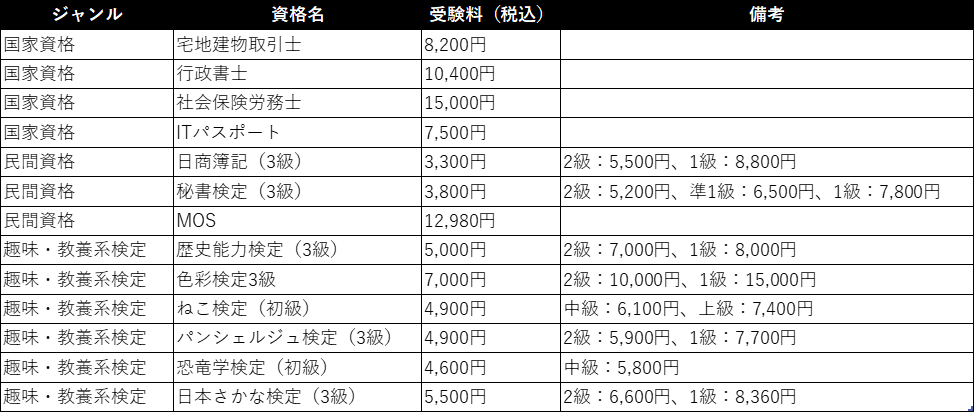 | ジャンル | 資格名 | 受験料（税込） | 備考 |
|---|---|---|---|
| 国家資格 | 宅地建物取引士 | 8,200円 | |
| 国家資格 | 行政書士 | 10,400円 | |
| 国家資格 | 社会保険労務士 | 15,000円 | |
| 国家資格 | ITパスポート | 7,500円 | |
| 民間資格 | 日商簿記（3級） | 3,300円 | 2級：5,500円、1級：8,800円 |
| 民間資格 | 秘書検定（3級） | 3,800円 | 2級：5,200円、準1級：6,500円、1級：7,800円 |
| 民間資格 | MOS | 12,980円 | |
| 趣味・教養系検定 | 歴史能力検定（3級） | 5,000円 | 2級：7,000円、1級：8,000円 |
| 趣味・教養系検定 | 色彩検定3級 | 7,000円 | 2級：10,000円、1級：15,000円 |
| 趣味・教養系検定 | ねこ検定（初級） | 4,900円 | 中級：6,100円、上級：7,400円 |
| 趣味・教養系検定 | パンシェルジュ検定（3級） | 4,900円 | 2級：5,900円、1級：7,700円 |
| 趣味・教養系検定 | 恐竜学検定（初級） | 4,600円 | 中級：5,800円 |
| 趣味・教養系検定 | 日本さかな検定（3級） | 5,500円 | 2級：6,600円、1級：8,360円 |